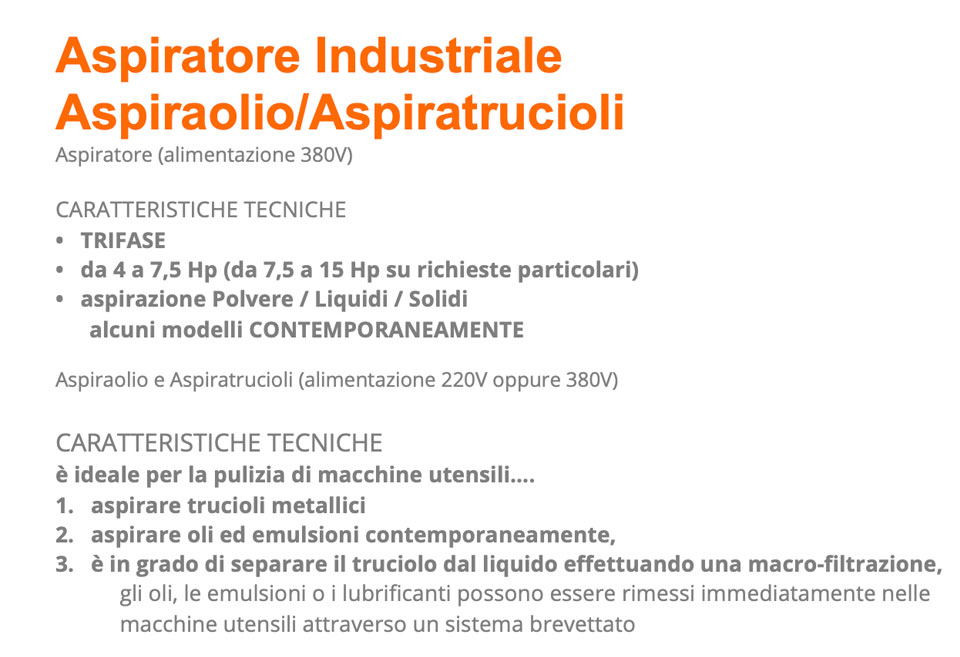 Aspiratore Industriale
Aspiraolio/Aspiratrucioli
Aspiratore (alimentazione 380V)

CARATTERISTICHE TECNICHE
• TRIFASE
• da 4 a 7,5 Hp (da 7,5 a 15 Hp su richieste particolari)
• aspirazione Polvere / Liquidi / Solidi
alcuni modelli CONTEMPORANEAMENTE

Aspiraolio e Aspiratrucioli (alimentazione 220V oppure 380V)

CARATTERISTICHE TECNICHE
è ideale per la pulizia di macchine utensili....
1. aspirare trucioli metallici
2. aspirare oli ed emulsioni contemporaneamente,
3. è in grado di separare il truciolo dal liquido effettuando una macro-filtrazione, gli oli, le emulsioni o i lubrificanti possono essere rimessi immediatamente nelle macchine utensili attraverso un sistema brevettato